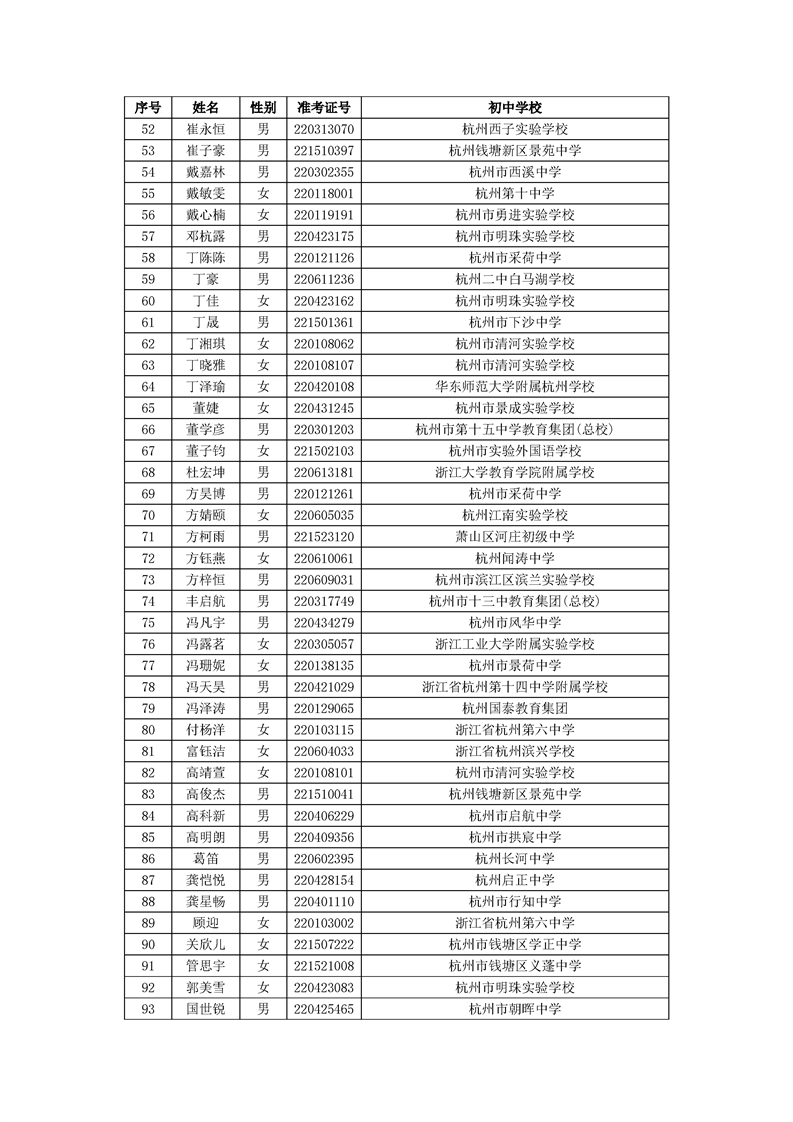 | 序号 | 姓名 | 性别 | 准考证号 | 初中学校 |
|---|---|---|---|---|
| 52 | 崔永恒 | 男 | 220313070 | 杭州西子实验学校 |
| 53 | 崔子豪 | 男 | 221510397 | 杭州钱塘新区景苑中学 |
| 54 | 戴嘉林 | 男 | 220302355 | 杭州市西溪中学 |
| 55 | 戴敏雯 | 女 | 220118001 | 杭州第十中学 |
| 56 | 戴心楠 | 女 | 220119191 | 杭州市勇进实验学校 |
| 57 | 邓杭露 | 男 | 220423175 | 杭州市明珠实验学校 |
| 58 | 丁陈陈 | 男 | 220121126 | 杭州市采荷中学 |
| 59 | 丁豪 | 男 | 220611236 | 杭州二中白马湖学校 |
| 60 | 丁佳 | 女 | 220423162 | 杭州市明珠实验学校 |
| 61 | 丁晟 | 男 | 221501361 | 杭州市下沙中学 |
| 62 | 丁湘琪 | 女 | 220108062 | 杭州市清河实验学校 |
| 63 | 丁晓雅 | 女 | 220108107 | 杭州市清河实验学校 |
| 64 | 丁泽瑜 | 女 | 220420108 | 华东师范大学附属杭州学校 |
| 65 | 董婕 | 女 | 220431245 | 杭州市景成实验学校 |
| 66 | 董学彦 | 男 | 220301203 | 杭州市第十五中学教育集团(总校) |
| 67 | 董子钧 | 女 | 221502103 | 杭州市实验外国语学校 |
| 68 | 杜宏坤 | 男 | 220613181 | 浙江大学教育学院附属学校 |
| 69 | 方昊博 | 男 | 220121261 | 杭州市采荷中学 |
| 70 | 方婧颐 | 女 | 220605035 | 杭州江南实验学校 |
| 71 | 方柯雨 | 男 | 221523120 | 萧山区河庄初级中学 |
| 72 | 方钰燕 | 女 | 220610061 | 杭州闻涛中学 |
| 73 | 方梓恒 | 男 | 220609031 | 杭州市滨江区滨兰实验学校 |
| 74 | 丰启航 | 男 | 220317749 | 杭州市十三中教育集团(总校) |
| 75 | 冯凡宇 | 男 | 220434279 | 杭州市风华中学 |
| 76 | 冯露茗 | 女 | 220305057 | 浙江工业大学附属实验学校 |
| 77 | 冯珊妮 | 女 | 220138135 | 杭州市景荷中学 |
| 78 | 冯天昊 | 男 | 220421029 | 浙江省杭州第十四中学附属学校 |
| 79 | 冯泽涛 | 男 | 220129065 | 杭州国泰教育集团 |
| 80 | 付杨洋 | 女 | 220103115 | 浙江省杭州第六中学 |
| 81 | 富钰洁 | 女 | 220604033 | 浙江省杭州滨兴学校 |
| 82 | 高靖萱 | 女 | 220108101 | 杭州市清河实验学校 |
| 83 | 高俊杰 | 男 | 221510041 | 杭州钱塘新区景苑中学 |
| 84 | 高科新 | 男 | 220406229 | 杭州市启航中学 |
| 85 | 高明朗 | 男 | 220409356 | 杭州市拱宸中学 |
| 86 | 葛笛 | 男 | 220602395 | 杭州长河中学 |
| 87 | 龚恺悦 | 男 | 220428154 | 杭州启正中学 |
| 88 | 龚星畅 | 男 | 220401110 | 杭州市行知中学 |
| 89 | 顾迎 | 女 | 220103002 | 浙江省杭州第六中学 |
| 90 | 关欣儿 | 女 | 221507222 | 杭州市钱塘区学正中学 |
| 91 | 管思宇 | 女 | 221521008 | 杭州市钱塘区义蓬中学 |
| 92 | 郭美雪 | 女 | 220423083 | 杭州市明珠实验学校 |
| 93 | 国世锐 | 男 | 220425465 | 杭州市朝晖中学 |